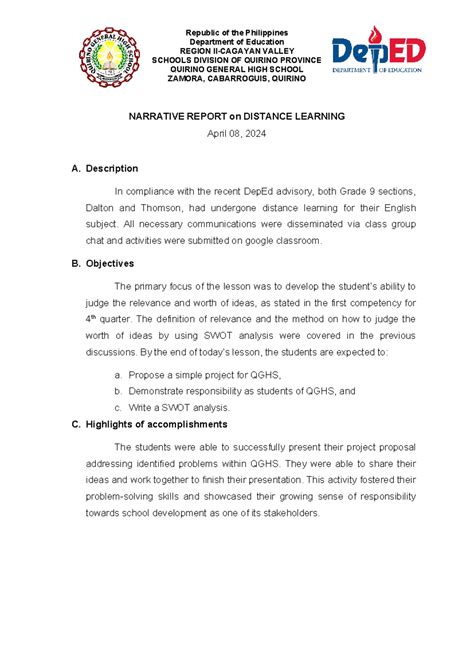 QUIRINO GENERAL HIGH SCHOOL

Republic of the Philippines
Department of Education
REGION II-CAGAYAN VALLEY
SCHOOLS DIVISION OF QUIRINO PROVINCE
QUIRINO GENERAL HIGH SCHOOL
ZAMORA, CABARROGUIS, QUIRINO

DepED
DEPARTMENT OF EDUCATION

NARRATIVE REPORT on DISTANCE LEARNING
April 08, 2024

A. Description

In compliance with the recent DepEd advisory, both Grade 9 sections, Dalton and Thomson, had undergone distance learning for their English subject. All necessary communications were disseminated via class group chat and activities were submitted on google classroom.

B. Objectives

The primary focus of the lesson was to develop the student's ability to judge the relevance and worth of ideas, as stated in the first competency for 4$^{th}$ quarter. The definition of relevance and the method on how to judge the worth of ideas by using SWOT analysis were covered in the previous discussions. By the end of today's lesson, the students are expected to:

a. Propose a simple project for QGHS,
b. Demonstrate responsibility as students of QGHS, and
c. Write a SWOT analysis.

C. Highlights of accomplishments

The students were able to successfully present their project proposal addressing identified problems within QGHS. They were able to share their ideas and work together to finish their presentation. This activity fostered their problem-solving skills and showcased their growing sense of responsibility towards school development as one of its stakeholders.